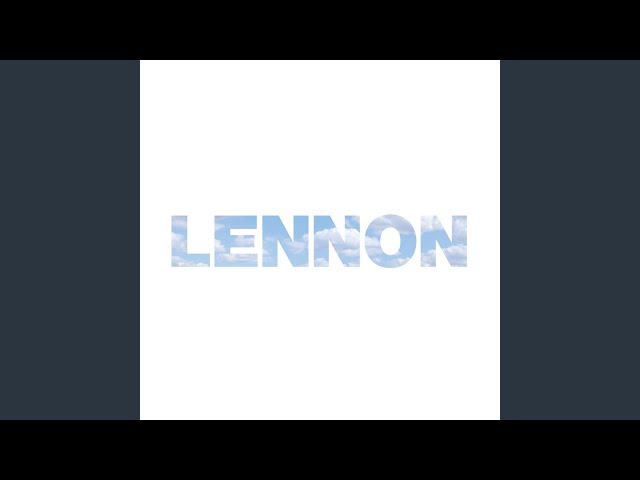 LENNON